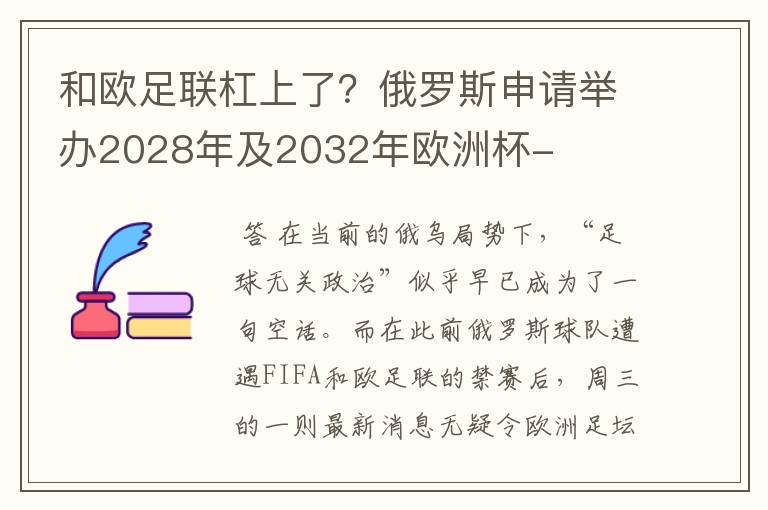 和欧足联杠上了？俄罗斯申请举办2028年及2032年欧洲杯-

答 在当前的俄乌局势下，“足球无关政治”似乎早已成为了一句空话。而在此前俄罗斯球队遭遇FIFA和欧足联的禁赛后，周三的一则最新消息无疑令欧洲足坛